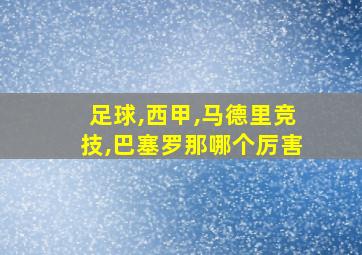 足球,西甲,马德里竞技,巴塞罗那哪个厉害